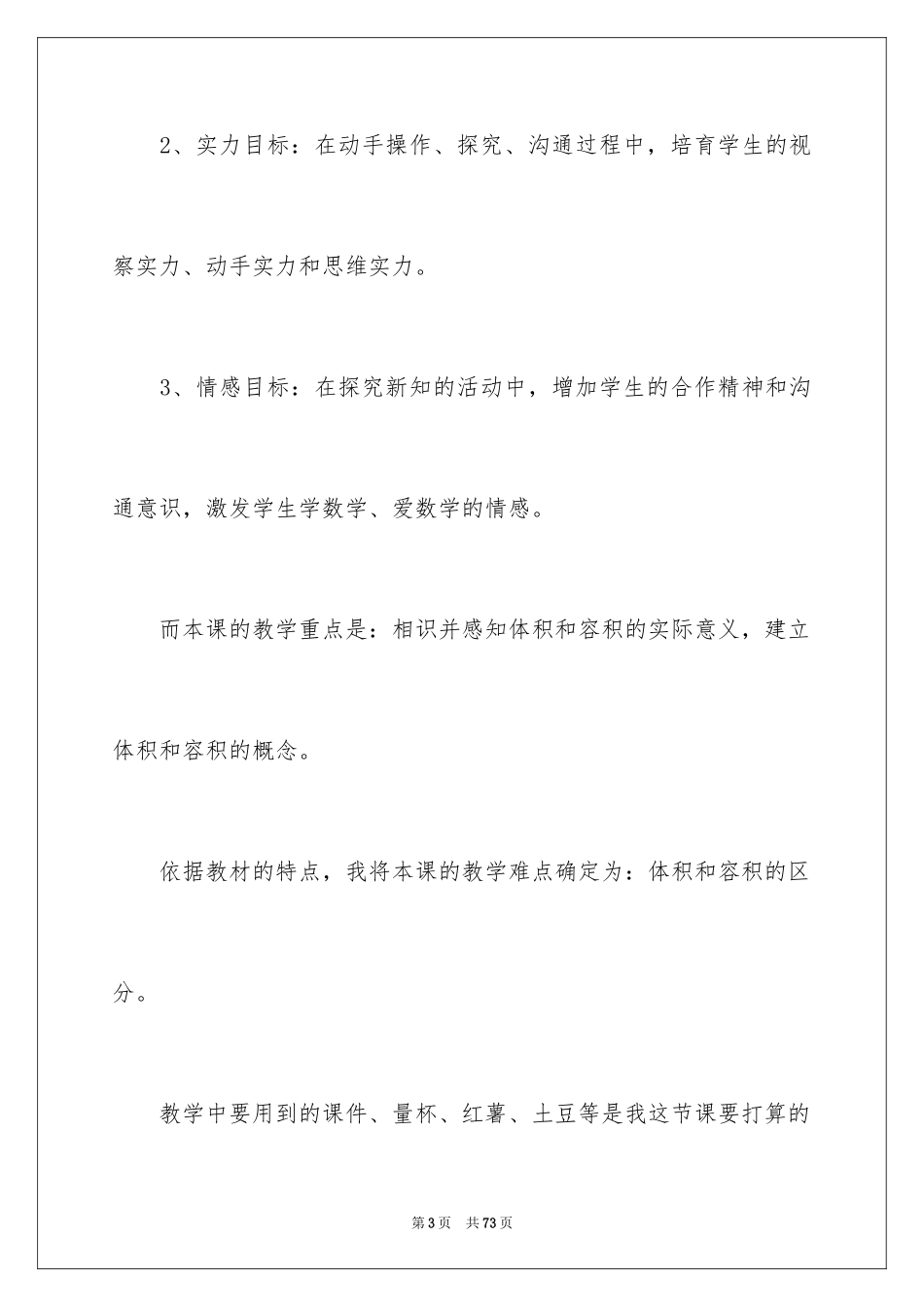 2、实力目标：在动手操作、探究、沟通过程中，培育学生的视察实力、动手实力和思维实力。

3、情感目标：在探究新知的活动中，增加学生的合作精神和沟通意识，激发学生学数学、爱数学的情感。

而本课的教学重点是：相识并感知体积和容积的实际意义，建立体积和容积的概念。

依据教材的特点，我将本课的教学难点确定为：体积和容积的区分。

教学中要用到的课件、量杯、红薯、土豆等是我这节课要打算的

第3页 共73页